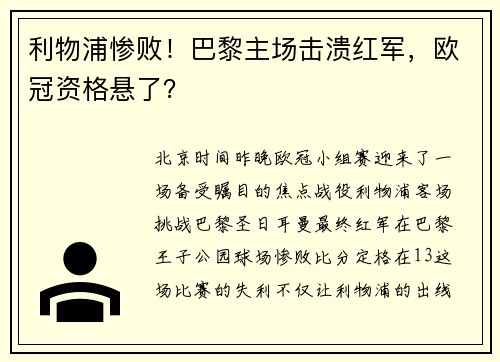 利物浦惨败！巴黎主场击溃红军，欧冠资格悬了？

北京时间昨晚欧冠小组赛迎来了一场备受瞩目的焦点战役利物浦客场挑战巴黎圣日耳曼最终红军在巴黎王子公园球场惨败比分定格在13这场比赛的失利不仅让利物浦的出线